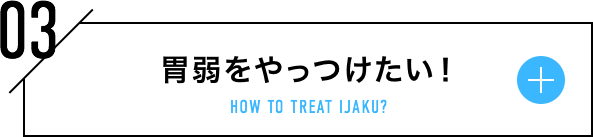 03

胃弱をやっつけたい！

HOW TO TREAT IJAKU?

+